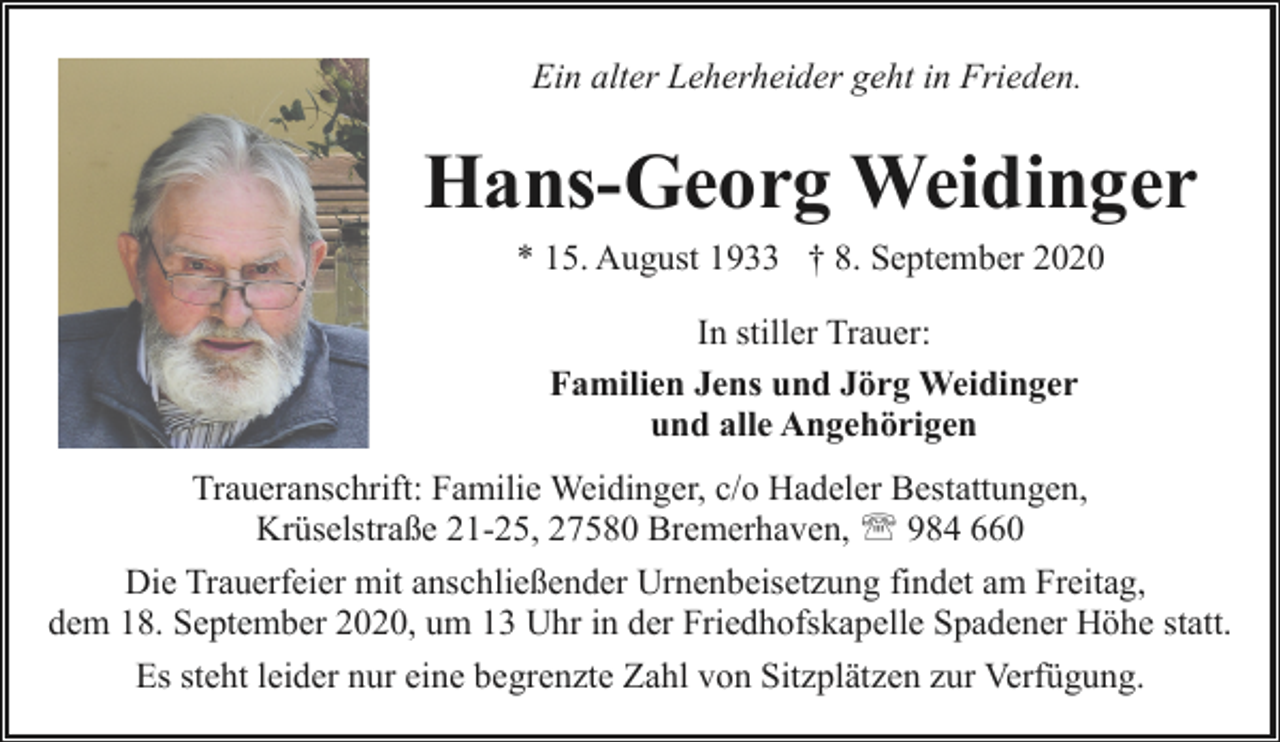 Ein alter Leherheider geht in Frieden.

Hans-Georg Weidinger

* 15. August 1933 † 8. September 2020

In stiller Trauer:

Familien Jens und Jörg Weidinger
und alle Angehörigen

Traueranschrift: Familie Weidinger, c/o Hadeler Bestattungen, Krüselstraße 21-25, 27580 Bremerhaven, ☏ 984 660

Die Trauerfeier mit anschließender Urnenbeisetzung findet am Freitag, dem 18. September 2020, um 13 Uhr in der Friedhofskapelle Spadener Höhe statt.

Es steht leider nur eine begrenzte Zahl von Sitzplätzen zur Verfügung.